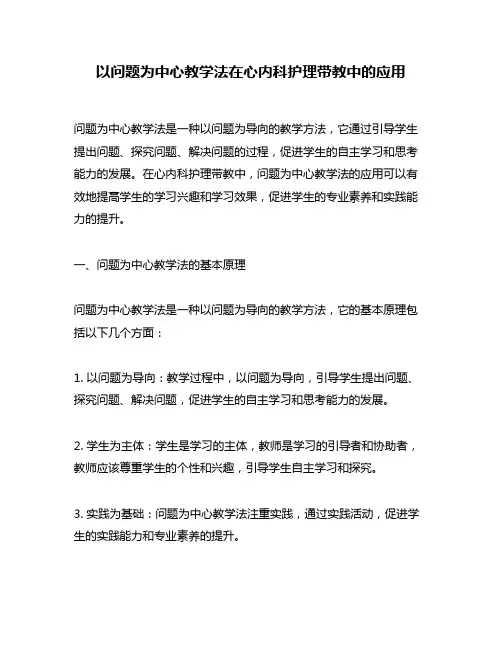 以问题为中心教学法在心内科护理带教中的应用

问题为中心教学法是一种以问题为导向的教学方法，它通过引导学生提出问题、探究问题、解决问题的过程，促进学生的自主学习和思考能力的发展。在心内科护理带教中，问题为中心教学法的应用可以有效地提高学生的学习兴趣和学习效果，促进学生的专业素养和实践能力的提升。

一、问题为中心教学法的基本原理

问题为中心教学法是一种以问题为导向的教学方法，它的基本原理包括以下几个方面：

1. 以问题为导向：教学过程中，以问题为导向，引导学生提出问题、探究问题、解决问题，促进学生的自主学习和思考能力的发展。

2. 学生为主体：学生是学习的主体，教师是学习的引导者和协助者，教师应该尊重学生的个性和兴趣，引导学生自主学习和探究。

3. 实践为基础：问题为中心教学法注重实践，通过实践活动，促进学生的实践能力和专业素养的提升。